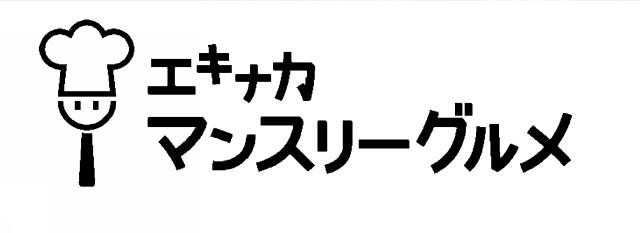 エキナカ
マンスリーグルメ